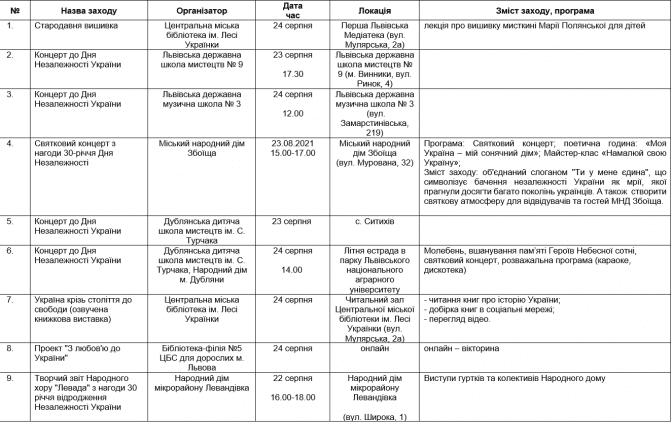 | № | Назва заходу | Організатор | Дата час | Локація | Зміст заходу, програма |
|---|---|---|---|---|---|
| 1. | Стародавня вишивка | Центральна міська бібліотека ім. Лесі Українки | 24 серпня | Перша Львівська Медіатека (вул. Мулярська, 2а) | лекція про вишивку мисткині Марії Полянської для дітей |
| 2. | Концерт до Дня Незалежності України | Львівська державна школа мистецтв № 9 | 23 серпня 17.30 | Львівська державна школа мистецтв № 9 (м. Винники, вул. Ринок, 4) | |
| 3. | Концерт до Дня Незалежності України | Львівська державна музична школа № 3 | 24 серпня 12.00 | Львівська державна музична школа № 3 (вул. Замарстинівська, 219) | |
| 4. | Святковий концерт з нагоди 30-річчя Дня Незалежності | Міський народний дім Збоїща | 23.08.2021 15.00-17.00 | Міський народний дім Збоїща (вул. Мурована, 32) | Програма: Святковий концерт; поетична година: «Моя Україна – мій сонячний дім»; Майстер-клас «Намалюй свою Україну»; Зміст заходу: об'єднаний слоганом "Ти у мене єдина", що символізує бачення незалежності України як мрії, якої прагнули досягти багато поколінь українців. А також створити святкову атмосферу для відвідувачів та гостей МНД Збоїща. |
| 5. | Концерт до Дня Незалежності України | Дублянська дитяча школа мистецтв ім. С. Турчака | 23 серпня | с. Ситихів | |
| 6. | Концерт до Дня Незалежності України | Дублянська дитяча школа мистецтв ім. С. Турчака, Народний дім м. Дубляни | 24 серпня 14.00 | Літня естрада в парку Львівського національного аграрного університету | Молебень, вшанування пам'яті Героїв Небесної сотні, святковий концерт, розважальна програма (караоке, дискотека) |
| 7. | Україна крізь століття до свободи (озвучена книжкова виставка) | Центральна міська бібліотека ім. Лесі Українки | 24 серпня | Читальний зал Центральної міської бібліотеки ім. Лесі Українки (вул. Мулярська, 2а) | - читання книг про історію України; - добірка книг в соціальні мережі; - перегляд відео. |
| 8. | Проект "З любов'ю до України" | Бібліотека-філія №5 ЦБС для дорослих м. Львова | 24 серпня | онлайн | онлайн – вікторина |
| 9. | Творчий звіт Народного хору "Левада" з нагоди 30 річчя відродження Незалежності України | Народний дім мікрорайону Левандівка | 22 серпня 16.00-18.00 | Народний дім мікрорайону Левандівка (вул. Широка, 1) | Виступи гуртків та колективів Народного дому |